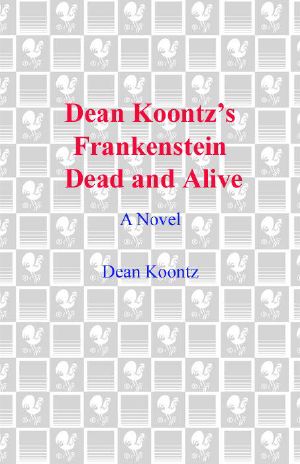 Dean Koontz's
Frankenstein
Dead and Alive

A Novel

Dean Koontz